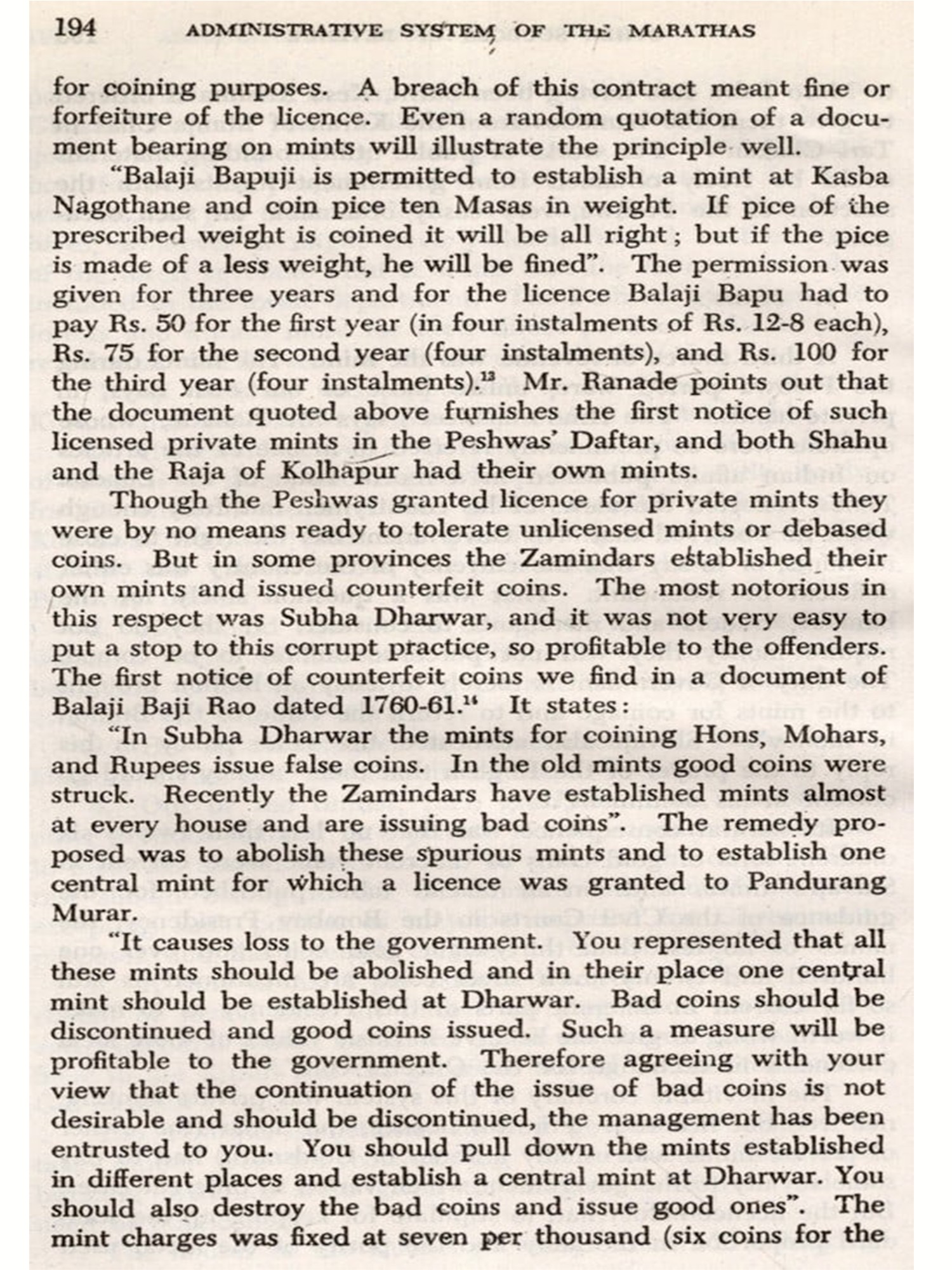 194 ADMINISTRATIVE SYSTEM OF THE MARATHAS

for coining purposes. A breach of this contract meant fine or forfeiture of the licence. Even a random quotation of a document bearing on mints will illustrate the principle well.

"Balaji Bapuji is permitted to establish a mint at Kasba Nagothane and coin pice ten Masas in weight. If pice of the prescribed weight is coined it will be all right; but if the pice is made of a less weight, he will be fined". The permission was given for three years and for the licence Balaji Bapu had to pay Rs. 50 for the first year (in four instalments of Rs. 12-8 each), Rs. 75 for the second year (four instalments), and Rs. 100 for the third year (four instalments).$^{13}$ Mr. Ranade points out that the document quoted above furnishes the first notice of such licensed private mints in the Peshwas' Daftar, and both Shahu and the Raja of Kolhapur had their own mints.

Though the Peshwas granted licence for private mints they were by no means ready to tolerate unlicensed mints or debased coins. But in some provinces the Zamindars established their own mints and issued counterfeit coins. The most notorious in this respect was Subha Dharwar, and it was not very easy to put a stop to this corrupt practice, so profitable to the offenders. The first notice of counterfeit coins we find in a document of Balaji Baji Rao dated 1760-61.$^{14}$ It states:

"In Subha Dharwar the mints for coining Hons, Mohars, and Rupees issue false coins. In the old mints good coins were struck. Recently the Zamindars have established mints almost at every house and are issuing bad coins". The remedy proposed was to abolish these spurious mints and to establish one central mint for which a licence was granted to Pandurang Murar.

"It causes loss to the government. You represented that all these mints should be abolished and in their place one central mint should be established at Dharwar. Bad coins should be discontinued and good coins issued. Such a measure will be profitable to the government. Therefore agreeing with your view that the continuation of the issue of bad coins is not desirable and should be discontinued, the management has been entrusted to you. You should pull down the mints established in different places and establish a central mint at Dharwar. You should also destroy the bad coins and issue good ones". The mint charges was fixed at seven per thousand (six coins for the